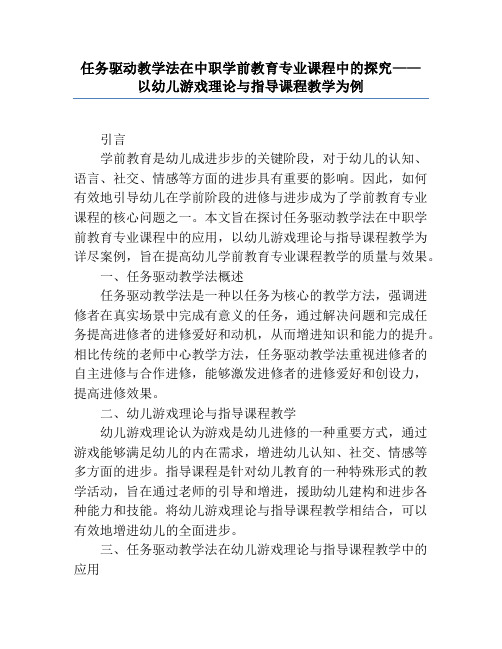 任务驱动教学法在中职学前教育专业课程中的探究——以幼儿游戏理论与指导课程教学为例

引言

学前教育是幼儿成进步步的关键阶段，对于幼儿的认知、语言、社交、情感等方面的进步具有重要的影响。因此，如何有效地引导幼儿在学前阶段的进修与进步成为了学前教育专业课程的核心问题之一。本文旨在探讨任务驱动教学法在中职学前教育专业课程中的应用，以幼儿游戏理论与指导课程教学为详尽案例，旨在提高幼儿学前教育专业课程教学的质量与效果。

一、任务驱动教学法概述

任务驱动教学法是一种以任务为核心的教学方法，强调进修者在真实场景中完成有意义的任务，通过解决问题和完成任务提高进修者的进修爱好和动机，从而增进知识和能力的提升。相比传统的老师中心教学方法，任务驱动教学法重视进修者的自主进修与合作进修，能够激发进修者的进修爱好和创设力，提高进修效果。

二、幼儿游戏理论与指导课程教学

幼儿游戏理论认为游戏是幼儿进修的一种重要方式，通过游戏能够满足幼儿的内在需求，增进幼儿认知、社交、情感等多方面的进步。指导课程是针对幼儿教育的一种特殊形式的教学活动，旨在通过老师的引导和增进，援助幼儿建构和进步各种能力和技能。将幼儿游戏理论与指导课程教学相结合，可以有效地增进幼儿的全面进步。

三、任务驱动教学法在幼儿游戏理论与指导课程教学中的应用